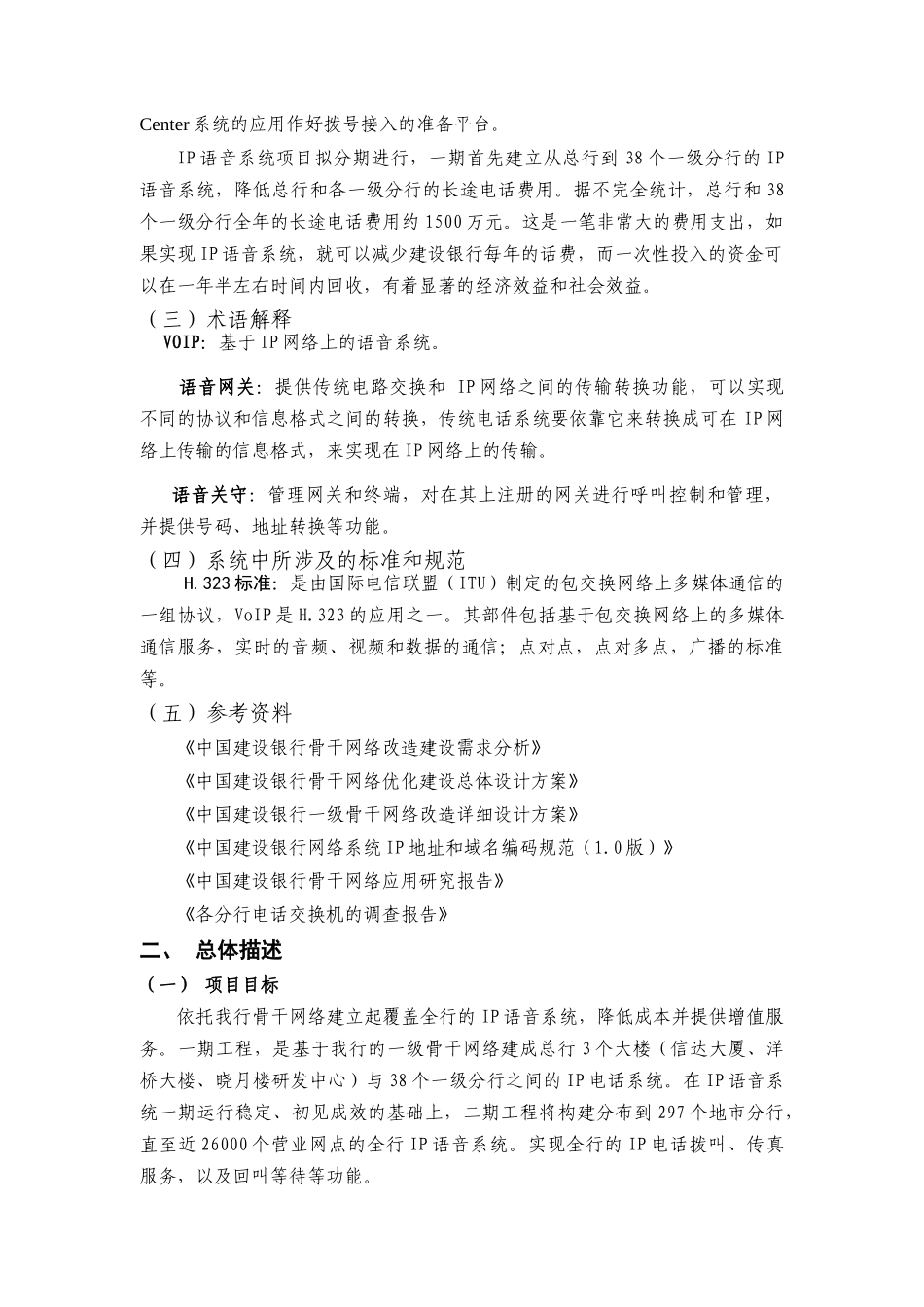 Center系统的应用作好拨号接入的准备平台。

IP语音系统项目拟分期进行，一期首先建立从总行到38个一级分行的IP语音系统，降低总行和各一级分行的长途电话费用。据不完全统计，总行和38个一级分行全年的长途电话费用约1500万元。这是一笔非常大的费用支出，如果实现IP语音系统，就可以减少建设银行每年的话费，而一次性投入的资金可以在一年半左右时间内回收，有着显著的经济效益和社会效益。

（三）术语解释

VOIP：基于IP网络上的语音系统。

语音网关：提供传统电路交换和 IP网络之间的传输转换功能，可以实现不同的协议和信息格式之间的转换，传统电话系统要依靠它来转换成可在IP网络上传输的信息格式，来实现在IP网络上的传输。

语音关守：管理网关和终端，对在其上注册的网关进行呼叫控制和管理，并提供号码、地址转换等功能。

（四）系统中所涉及的标准和规范

H.323标准：是由国际电信联盟（ITU）制定的包交换网络上多媒体通信的一组协议，VoIP是H.323的应用之一。其部件包括基于包交换网络上的多媒体通信服务，实时的音频、视频和数据的通信；点对点，点对多点，广播的标准等。

（五）参考资料

《中国建设银行骨干网络改造建设需求分析》

《中国建设银行骨干网络优化建设总体设计方案》

《中国建设银行一级骨干网络改造详细设计方案》

《中国建设银行网络系统IP地址和域名编码规范（1.0版）》

《中国建设银行骨干网络应用研究报告》

《各分行电话交换机的调查报告》

二、 总体描述

（一） 项目目标

依托我行骨干网络建立起覆盖全行的IP语音系统，降低成本并提供增值服务。一期工程，是基于我行的一级骨干网络建成总行3个大楼（信达大厦、洋桥大楼、晓月楼研发中心）与38个一级分行之间的IP电话系统。在IP语音系统一期运行稳定、初见成效的基础上，二期工程将构建分布到297个地市分行，直至近26000个营业网点的全行IP语音系统。实现全行的IP电话拨叫、传真服务，以及回叫等待等功能。